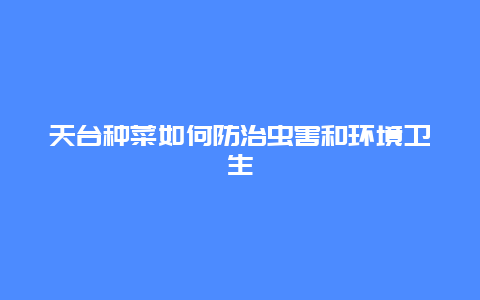 天台种菜如何防治虫害和环境卫生